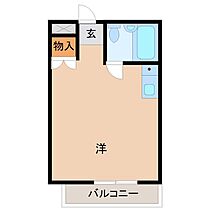 玄
物入
洋
バルコニー